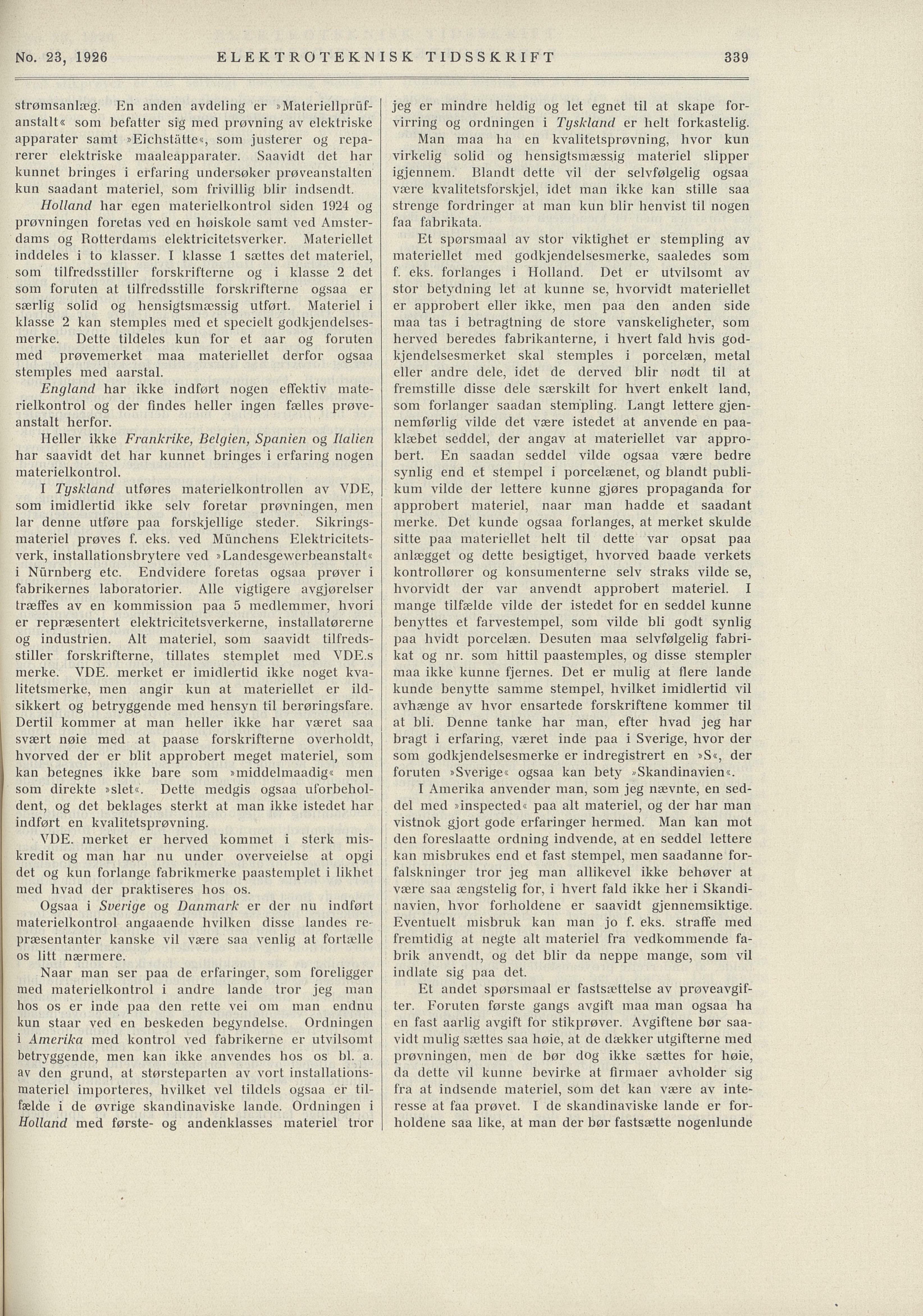 No. 23, 1926 ELEKTROTEKNISK TIDSSKRIFT 339

strømsanlæg. En anden avdeling er »Materiellprüfanstalt« som befatter sig med prøvning av elektriske apparater samt »Eichstätte«, som justerer og reparerer elektriske maaleapparater. Saavidt det har kunnet bringes i erfaring undersøker prøveanstalten kun saadant materiel, som frivillig blir indsendt.

Holland har egen materielkontrol siden 1924 og prøvningen foretas ved en høiskole samt ved Amsterdams og Rotterdams elektricitetsverker. Materiellet inddeles i to klasser. I klasse 1 sættes det materiel, som tilfredsstiller forskrifterne og i klasse 2 det som foruten at tilfredsstille forskrifterne ogsaa er særlig solid og hensigtsmæssig utført. Materiel i klasse 2 kan stemples med et specielt godkjendelsesmerke. Dette tildeles kun for et aar og foruten med prøvemerket maa materiellet derfor ogsaa stemples med aarstal.

England har ikke indført nogen effektiv materielkontrol og der findes heller ingen fælles prøveanstalt herfor.

Heller ikke Frankrike, Belgien, Spanien og Italien har saavidt det har kunnet bringes i erfaring nogen materielkontrol.

I Tyskland utføres materielkontrollen av VDE, som imidlertid ikke selv foretar prøvningen, men lar denne utføre paa forskjellige steder. Sikringsmateriel prøves f. eks. ved Münchens Elektricitetsverk, installationsbrytere ved »Landesgewerbeanstalt« i Nürnberg etc. Endvidere foretas ogsaa prøver i fabrikernes laboratorier. Alle vigtigere avgjørelser træffes av en kommission paa 5 medlemmer, hvori er repræsentert elektricitetsverkerne, installatørerne og industrien. Alt materiel, som saavidt tilfredsstiller forskrifterne, tillates stemplet med VDE.s merke. VDE. merket er imidlertid ikke noget kvalitetsmerke, men angir kun at materiellet er ildsikkert og betryggende med hensyn til berøringsfare. Dertil kommer at man heller ikke har været saa svært nøie med at paase forskrifterne overholdt, hvorved der er blit approbert meget materiel, som kan betegnes ikke bare som »middelmaadig« men som direkte »slet«. Dette medgis ogsaa uforbeholdent, og det beklages sterkt at man ikke istedet har indført en kvalitetsprøvning.

VDE. merket er herved kommet i sterk miskredit og man har nu under overveielse at opgi det og kun forlange fabrikmerke paastemplet i likhet med hvad der praktiseres hos os.

Ogsaa i Sverige og Danmark er der nu indført materielkontrol angaaende hvilken disse landes repræsentanter kanske vil være saa venlig at fortælle os litt nærmere.

Naar man ser paa de erfaringer, som foreligger med materielkontrol i andre lande tror jeg man hos os er inde paa den rette vei om man endnu kun staar ved en beskeden begyndelse. Ordningen i Amerika med kontrol ved fabrikerne er utvilsomt betryggende, men kan ikke anvendes hos os bl. a. av den grund, at størsteparten av vort installationsmateriel importeres, hvilket vel tildels ogsaa er tilfælde i de øvrige skandinaviske lande. Ordningen i Holland med første- og andenklasses materiel tror jeg er mindre heldig og let egnet til at skape forvirring og ordningen i Tyskland er helt forkastelig.

Man maa ha en kvalitetsprøvning, hvor kun virkelig solid og hensigtsmæssig materiel slipper igjennem. Blandt dette vil der selvfølgelig ogsaa være kvalitetsforskjel, idet man ikke kan stille saa strenge fordringer at man kun blir henvist til nogen faa fabrikata.

Et spørsmaal av stor viktighet er stempling av materiellet med godkjendelsesmerke, saaledes som f. eks. forlanges i Holland. Det er utvilsomt av stor betydning let at kunne se, hvorvidt materiellet er approbert eller ikke, men paa den anden side maa tas i betragtning de store vanskeligheter, som herved beredes fabrikanterne, i hvert fald hvis godkjendelsesmerket skal stemples i porcelæn, metal eller andre dele, idet de derved blir nødt til at fremstille disse dele særskilt for hvert enkelt land, som forlanger saadan stempling. Langt lettere gjennemførlig vilde det være istedet at anvende en paaklæbet seddel, der angav at materiellet var approbert. En saadan seddel vilde ogsaa være bedre synlig end et stempel i porcelænet, og blandt publikum vilde der lettere kunne gjøres propaganda for approbert materiel, naar man hadde et saadant merke. Det kunde ogsaa forlanges, at merket skulde sitte paa materiellet helt til dette var opsat paa anlægget og dette besigtiget, hvorved baade verkets kontrollører og konsumenterne selv straks vilde se, hvorvidt der var anvendt approbert materiel. I mange tilfælde vilde der istedet for en seddel kunne benyttes et farvestempel, som vilde bli godt synlig paa hvidt porcelæn. Desuten maa selvfølgelig fabrikat og nr. som hittil paastemples, og disse stempler maa ikke kunne fjernes. Det er mulig at flere lande kunde benytte samme stempel, hvilket imidlertid vil avhænge av hvor ensartede forskriftene kommer til at bli. Denne tanke har man, efter hvad jeg har bragt i erfaring, været inde paa i Sverige, hvor der som godkjendelsesmerke er indregistrert en »S«, der foruten »Sverige« ogsaa kan bety »Skandinavien«.

I Amerika anvender man, som jeg nævnte, en seddel med »inspected« paa alt materiel, og der har man vistnok gjort gode erfaringer hermed. Man kan mot den foreslaatte ordning indvende, at en seddel lettere kan misbrukes end et fast stempel, men saadanne forfalskninger tror jeg man allikevel ikke behøver at være saa ængstelig for, i hvert fald ikke her i Skandinavien, hvor forholdene er saavidt gjennemsiktige. Eventuelt misbruk kan man jo f. eks. straffe med fremtidig at negte alt materiel fra vedkommende fabrik anvendt, og det blir da neppe mange, som vil indlate sig paa det.

Et andet spørsmaal er fastsættelse av prøveavgifter. Foruten første gangs avgift maa man ogsaa ha en fast aarlig avgift for stikprøver. Avgiftene bør saavidt mulig sættes saa høie, at de dækker utgifterne med prøvningen, men de bør dog ikke sættes for høie, da dette vil kunne bevirke at firmaer avholder sig fra at indsende materiel, som det kan være av interesse at faa prøvet. I de skandinaviske lande er forholdene saa like, at man der bør fastsætte nogenlunde